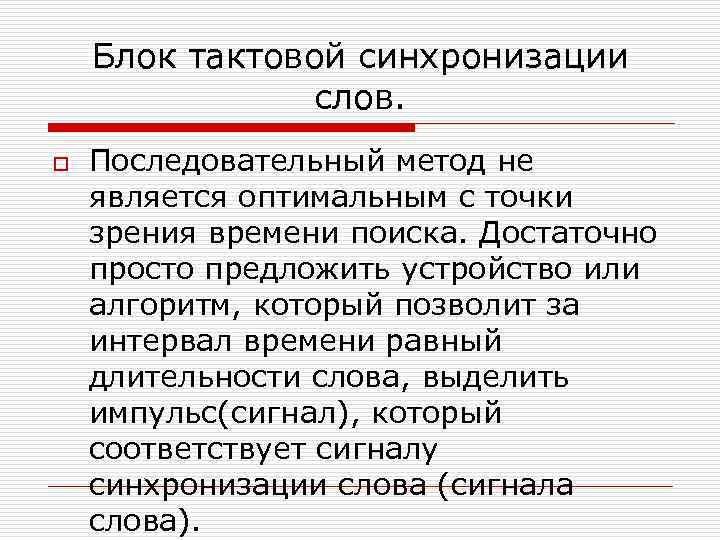 Блок тактовой синхронизации слов.

Последовательный метод не является оптимальным с точки зрения времени поиска. Достаточно просто предложить устройство или алгоритм, который позволит за интервал времени равный длительности слова, выделить импульс(сигнал), который соответствует сигналу синхронизации слова (сигнала слова).